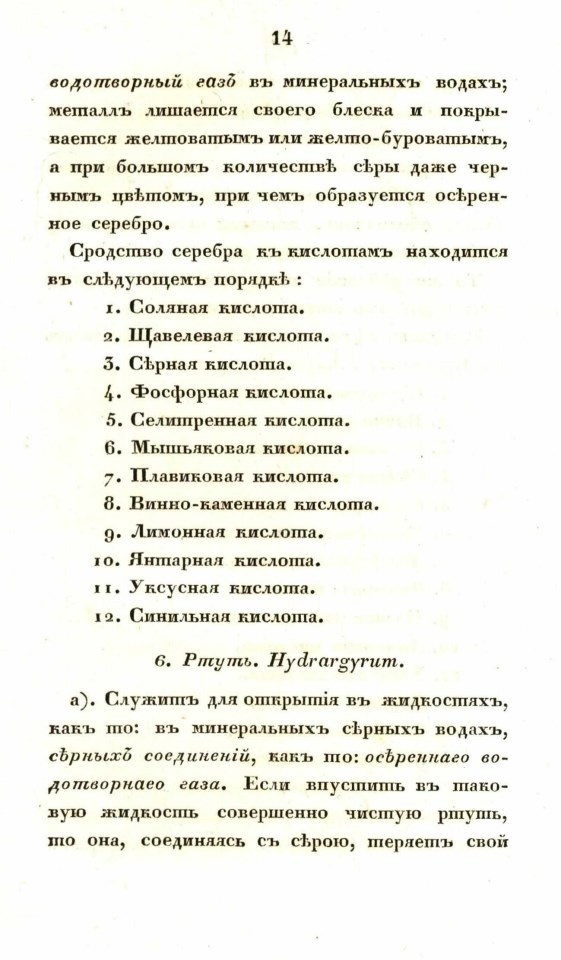 14

водотворный газъ въ минеральныхъ водахъ; металлъ лишается своего блеска и покрывается желтоватымъ или желто-буроватымъ, а при большомъ количествѣ сѣры даже чернымъ цвѣтомъ, при чемъ образуется осѣренное серебро.

Сродство серебра къ кислотамъ находится въ слѣдующемъ порядкѣ :

1. Соляная кислота.
2. Щавелевая кислота.
3. Сѣрная кислота.
4. Фосфорная кислота.
5. Селитренная кислота.
6. Мышьяковая кислота.
7. Плавиковая кислота.
8. Винно-каменная кислота.
9. Лимонная кислота.
10. Янтарная кислота.
11. Уксусная кислота.
12. Синильная кислота.

6. Ртуть. Hydrargyrum.

а). Служитъ для открытія въ жидкостяхъ, какъ то: въ минеральныхъ сѣрныхъ водахъ, сѣрныхъ соединеній, какъ то: осѣреннаго водотворнаго газа. Если впустить въ таковую жидкость совершенно чистую ртуть, то она, соединяясь съ сѣрою, теряетъ свой